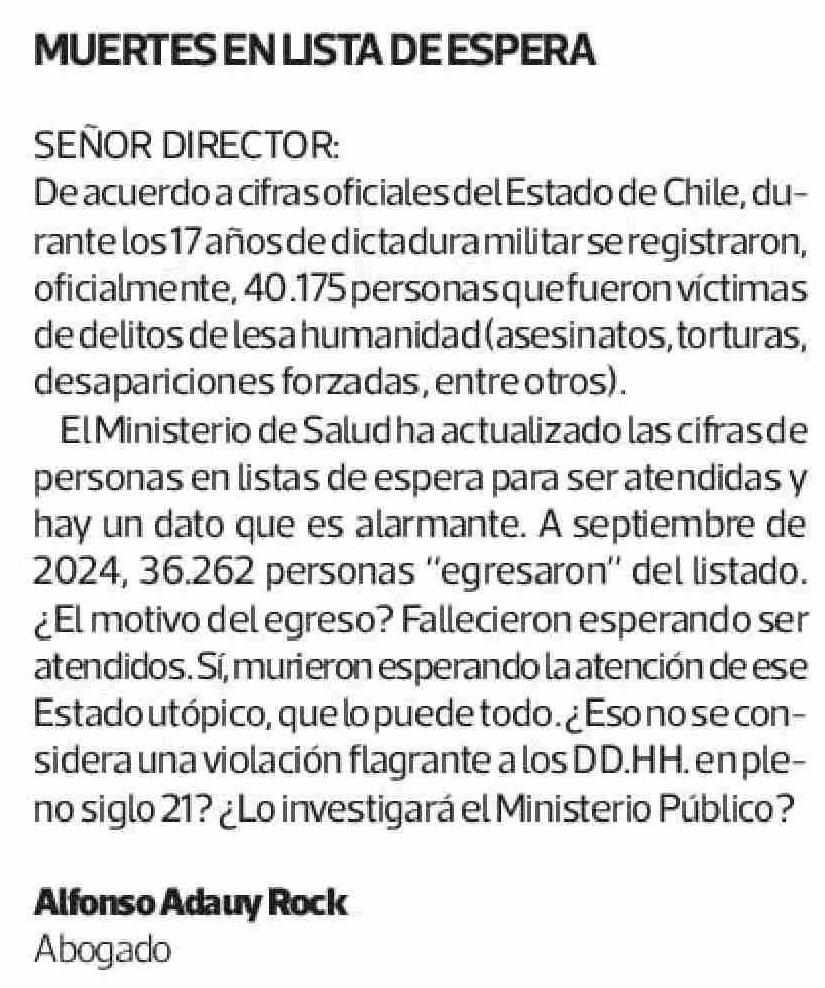 MUERTES EN LISTA DE ESPERA

SEÑOR DIRECTOR:
De acuerdo a cifras oficiales del Estado de Chile, durante los 17 años de dictadura militar se registraron, oficialmente, 40.175 personas que fueron víctimas de delitos de lesa humanidad (asesinatos, torturas, desapariciones forzadas, entre otros).

El Ministerio de Salud ha actualizado las cifras de personas en listas de espera para ser atendidas y hay un dato que es alarmante. A septiembre de 2024, 36.262 personas "egresaron" del listado. ¿El motivo del egreso? Fallecieron esperando ser atendidos. Sí, murieron esperando la atención de ese Estado utópico, que lo puede todo. ¿Eso no se considera una violación flagrante a los DD.HH. en pleno siglo 21? ¿Lo investigará el Ministerio Público?

Alfonso Adauy Rock
Abogado